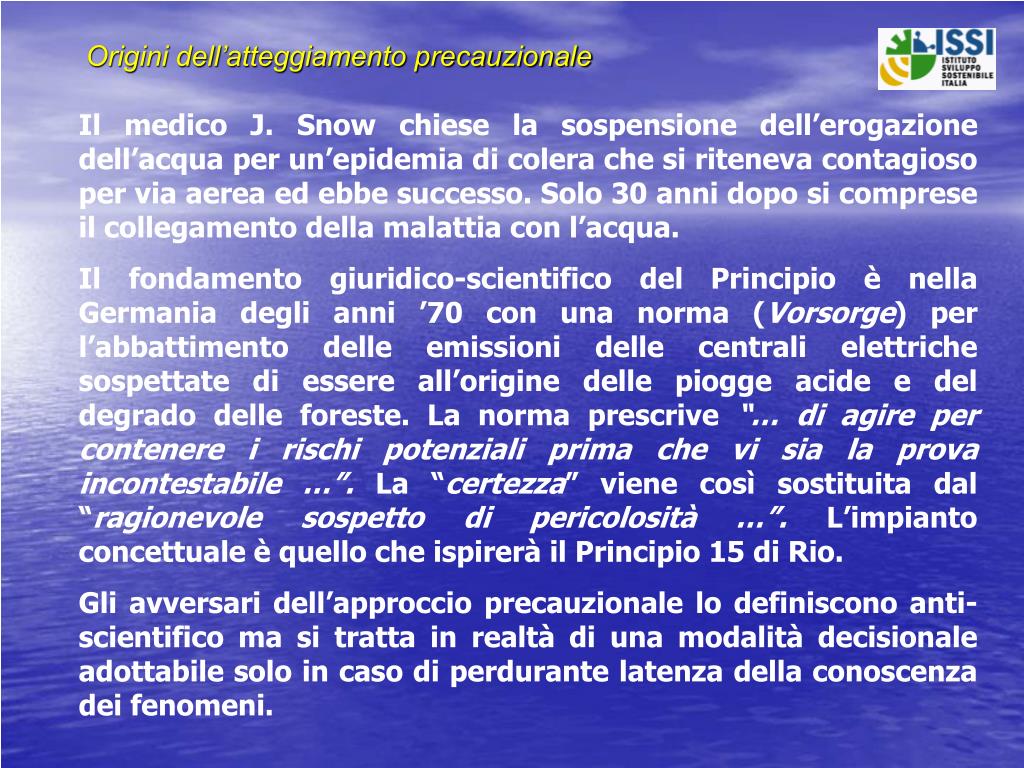 Origini dell’atteggiamento precauzionale

ISSI
ISTITUTO SVILUPPO SOSTENIBILE ITALIA

Il medico J. Snow chiese la sospensione dell’erogazione dell’acqua per un’epidemia di colera che si riteneva contagioso per via aerea ed ebbe successo. Solo 30 anni dopo si comprese il collegamento della malattia con l’acqua.

Il fondamento giuridico-scientifico del Principio è nella Germania degli anni ’70 con una norma (Vorsorge) per l’abbattimento delle emissioni delle centrali elettriche sospettate di essere all’origine delle piogge acide e del degrado delle foreste. La norma prescrive “… di agire per contenere i rischi potenziali prima che vi sia la prova incontestabile …”. La “certezza” viene così sostituita dal “ragionevole sospetto di pericolosità …”. L’impianto concettuale è quello che ispirerà il Principio 15 di Rio.

Gli avversari dell’approccio precauzionale lo definiscono anti-scientifico ma si tratta in realtà di una modalità decisionale adottabile solo in caso di perdurante latenza della conoscenza dei fenomeni.